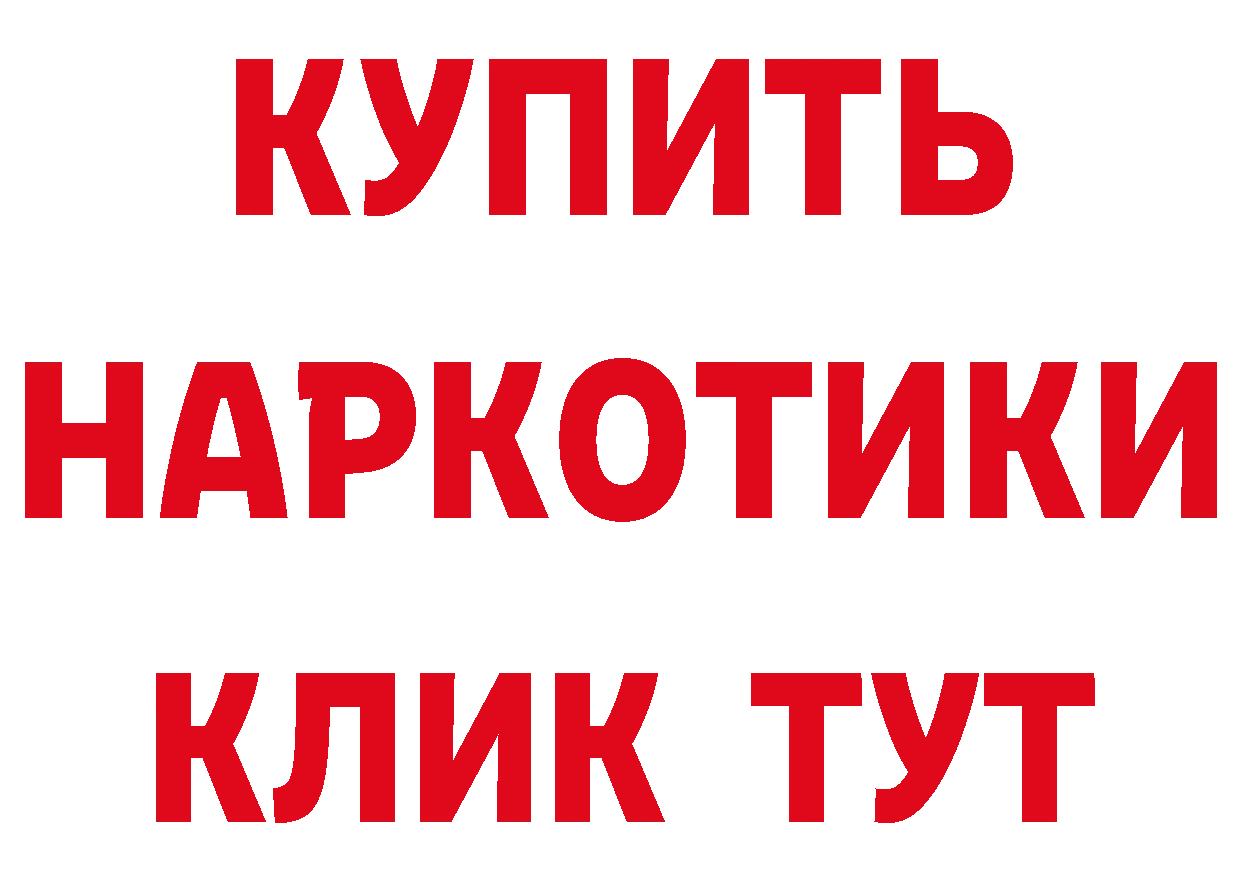 КУПИТЬ НАРКОТИКИ КЛИК ТУТ